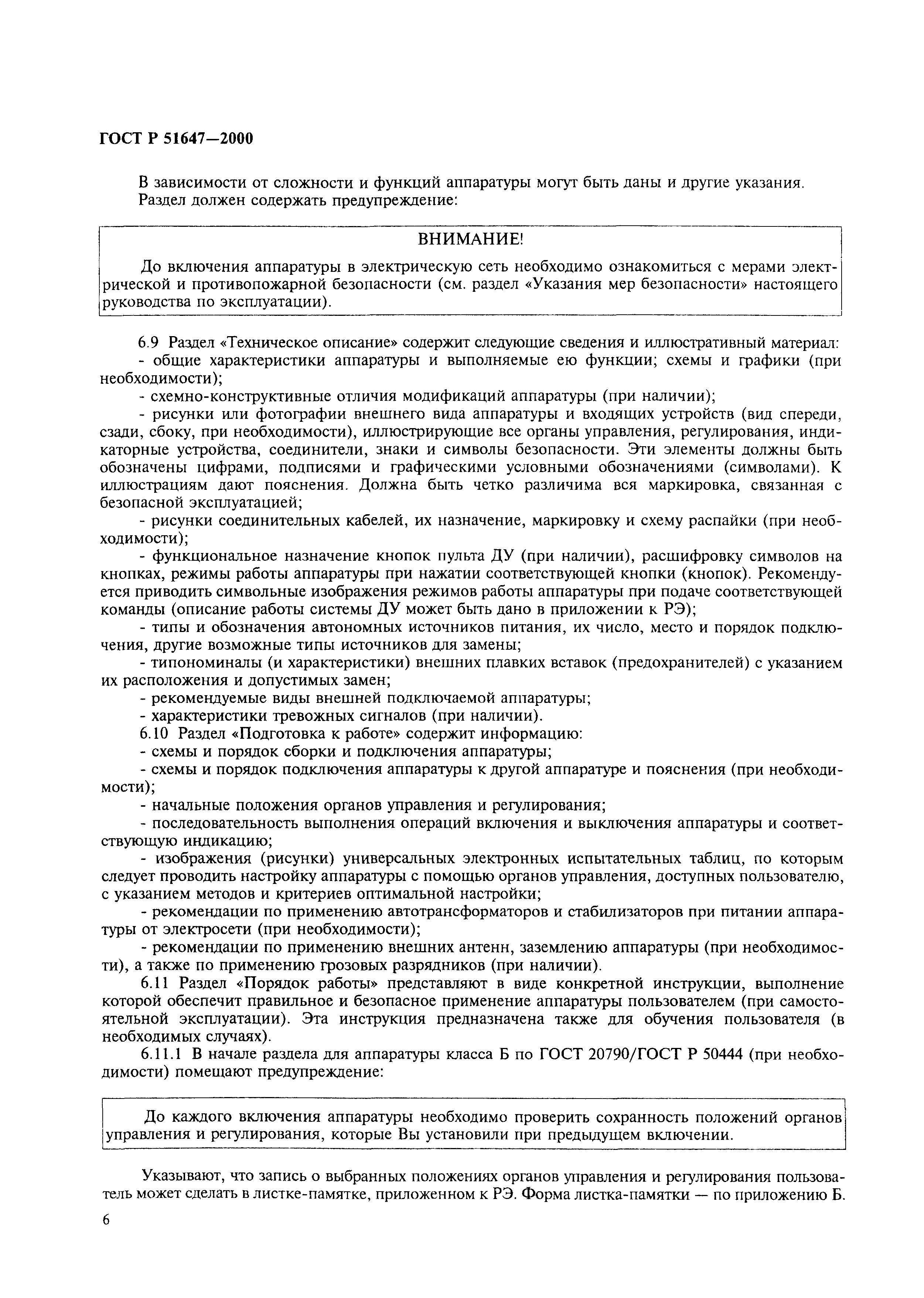 ГОСТ Р 51647—2000

В зависимости от сложности и функций аппаратуры могут быть даны и другие указания.
Раздел должен содержать предупреждение:

ВНИМАНИЕ!

До включения аппаратуры в электрическую сеть необходимо ознакомиться с мерами электрической и противопожарной безопасности (см. раздел «Указания мер безопасности» настоящего руководства по эксплуатации).

6.9 Раздел «Техническое описание» содержит следующие сведения и иллюстративный материал:
- общие характеристики аппаратуры и выполняемые ею функции; схемы и графики (при необходимости);
- схемно-конструктивные отличия модификаций аппаратуры (при наличии);
- рисунки или фотографии внешнего вида аппаратуры и входящих устройств (вид спереди, сзади, сбоку, при необходимости), иллюстрирующие все органы управления, регулирования, индикаторные устройства, соединители, знаки и символы безопасности. Эти элементы должны быть обозначены цифрами, подписями и графическими условными обозначениями (символами). К иллюстрациям дают пояснения. Должна быть четко различима вся маркировка, связанная с безопасной эксплуатацией;
- рисунки соединительных кабелей, их назначение, маркировку и схему распайки (при необходимости);
- функциональное назначение кнопок пульта ДУ (при наличии), расшифровку символов на кнопках, режимы работы аппаратуры при нажатии соответствующей кнопки (кнопок). Рекомендуется приводить символьные изображения режимов работы аппаратуры при подаче соответствующей команды (описание работы системы ДУ может быть дано в приложении к РЭ);
- типы и обозначения автономных источников питания, их число, место и порядок подключения, другие возможные типы источников для замены;
- типономиналы (и характеристики) внешних плавких вставок (предохранителей) с указанием их расположения и допустимых замен;
- рекомендуемые виды внешней подключаемой аппаратуры;
- характеристики тревожных сигналов (при наличии).
6.10 Раздел «Подготовка к работе» содержит информацию:
- схемы и порядок сборки и подключения аппаратуры;
- схемы и порядок подключения аппаратуры к другой аппаратуре и пояснения (при необходимости);
- начальные положения органов управления и регулирования;
- последовательность выполнения операций включения и выключения аппаратуры и соответствующую индикацию;
- изображения (рисунки) универсальных электронных испытательных таблиц, по которым следует проводить настройку аппаратуры с помощью органов управления, доступных пользователю, с указанием методов и критериев оптимальной настройки;
- рекомендации по применению автотрансформаторов и стабилизаторов при питании аппаратуры от электросети (при необходимости);
- рекомендации по применению внешних антенн, заземлению аппаратуры (при необходимости), а также по применению грозовых разрядников (при наличии).
6.11 Раздел «Порядок работы» представляют в виде конкретной инструкции, выполнение которой обеспечит правильное и безопасное применение аппаратуры пользователем (при самостоятельной эксплуатации). Эта инструкция предназначена также для обучения пользователя (в необходимых случаях).
6.11.1 В начале раздела для аппаратуры класса Б по ГОСТ 20790/ГОСТ Р 50444 (при необходимости) помещают предупреждение:

До каждого включения аппаратуры необходимо проверить сохранность положений органов управления и регулирования, которые Вы установили при предыдущем включении.

Указывают, что запись о выбранных положениях органов управления и регулирования пользователь может сделать в листке-памятке, приложенном к РЭ. Форма листка-памятки — по приложению Б.

6